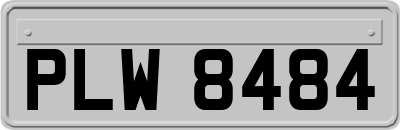 PLW 8484